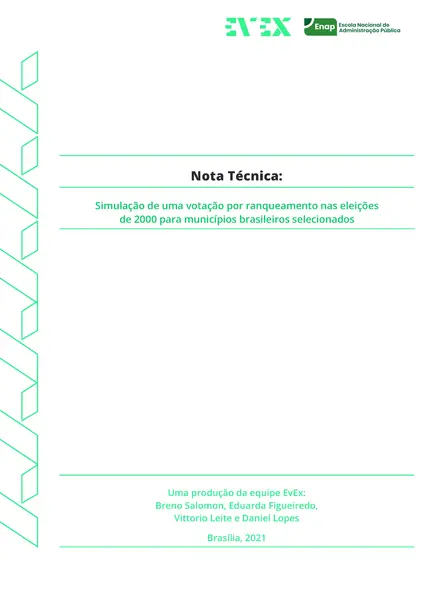 EVEX

Enap Escola Nacional de Administração Pública

Nota Técnica:

Simulação de uma votação por ranqueamento nas eleições de 2000 para municípios brasileiros selecionados

Uma produção da equipe EvEx:
Breno Salomon, Eduarda Figueiredo,
Vittorio Leite e Daniel Lopes

Brasília, 2021